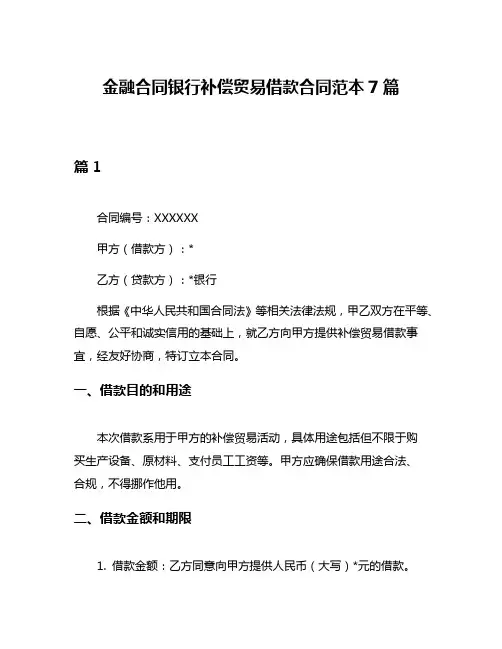 金融合同银行补偿贸易借款合同范本 7 篇

篇 1

合同编号：XXXXXX

甲方（借款方）：*

乙方（贷款方）：*银行

根据《中华人民共和国合同法》等相关法律法规，甲乙双方在平等、自愿、公平和诚实信用的基础上，就乙方向甲方提供补偿贸易借款事宜，经友好协商，特订立本合同。

一、借款目的和用途

本次借款系用于甲方的补偿贸易活动，具体用途包括但不限于购买生产设备、原材料、支付员工工资等。甲方应确保借款用途合法、合规，不得挪作他用。

二、借款金额和期限

1. 借款金额：乙方同意向甲方提供人民币（大写）*元的借款。